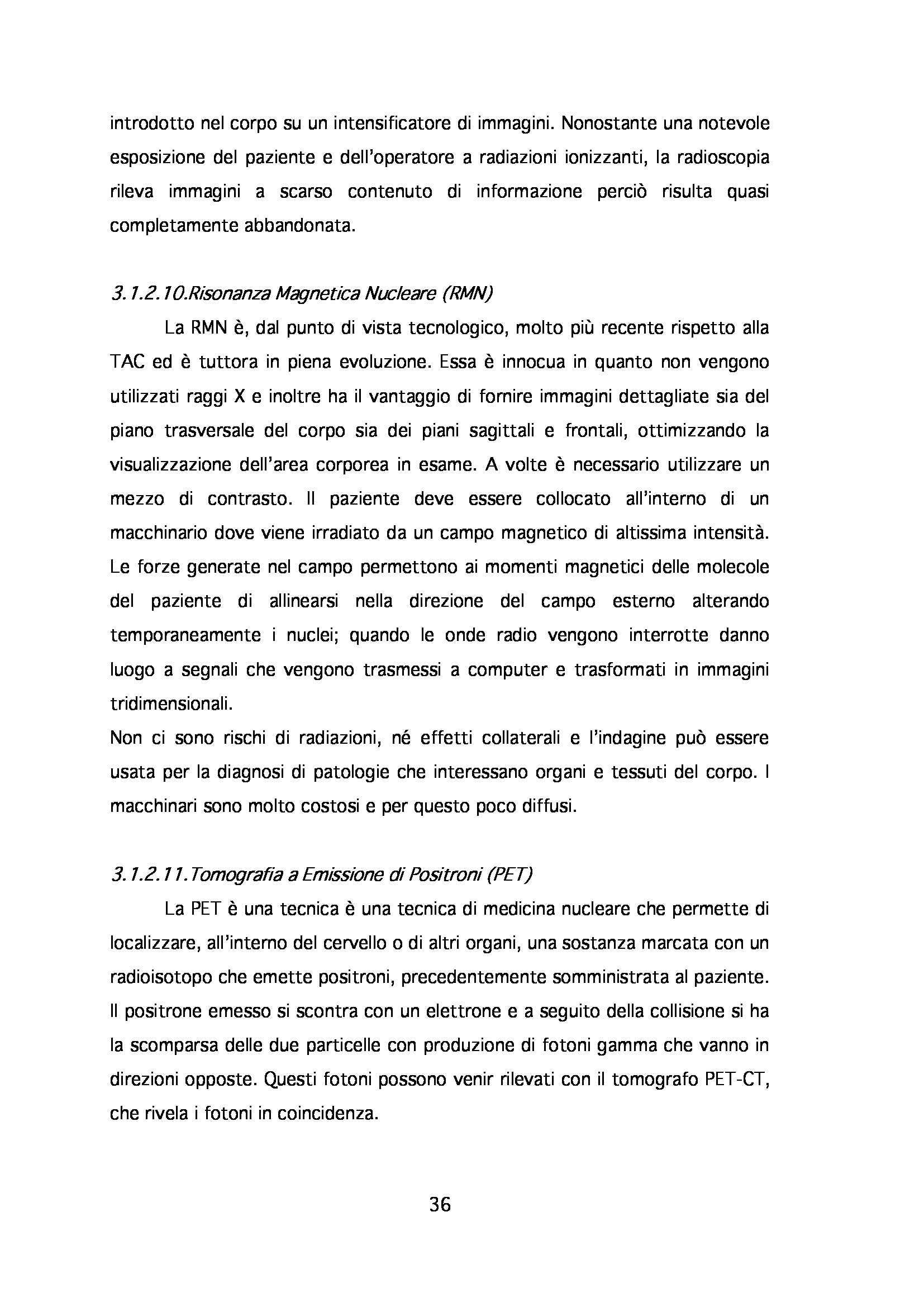 introdotto nel corpo su un intensificatore di immagini. Nonostante una notevole esposizione del paziente e dell'operatore a radiazioni ionizzanti, la radioscopia rileva immagini a scarso contenuto di informazione perciò risulta quasi completamente abbandonata.

3.1.2.10.Risonanza Magnetica Nucleare (RMN)

La RMN è, dal punto di vista tecnologico, molto più recente rispetto alla TAC ed è tuttora in piena evoluzione. Essa è innocua in quanto non vengono utilizzati raggi X e inoltre ha il vantaggio di fornire immagini dettagliate sia del piano trasversale del corpo sia dei piani sagittali e frontali, ottimizzando la visualizzazione dell'area corporea in esame. A volte è necessario utilizzare un mezzo di contrasto. Il paziente deve essere collocato all'interno di un macchinario dove viene irradiato da un campo magnetico di altissima intensità. Le forze generate nel campo permettono ai momenti magnetici delle molecole del paziente di allinearsi nella direzione del campo esterno alterando temporaneamente i nuclei; quando le onde radio vengono interrotte danno luogo a segnali che vengono trasmessi a computer e trasformati in immagini tridimensionali.
Non ci sono rischi di radiazioni, né effetti collaterali e l'indagine può essere usata per la diagnosi di patologie che interessano organi e tessuti del corpo. I macchinari sono molto costosi e per questo poco diffusi.

3.1.2.11.Tomografia a Emissione di Positroni (PET)

La PET è una tecnica è una tecnica di medicina nucleare che permette di localizzare, all'interno del cervello o di altri organi, una sostanza marcata con un radioisotopo che emette positroni, precedentemente somministrata al paziente. Il positrone emesso si scontra con un elettrone e a seguito della collisione si ha la scomparsa delle due particelle con produzione di fotoni gamma che vanno in direzioni opposte. Questi fotoni possono venir rilevati con il tomografo PET-CT, che rivela i fotoni in coincidenza.

36